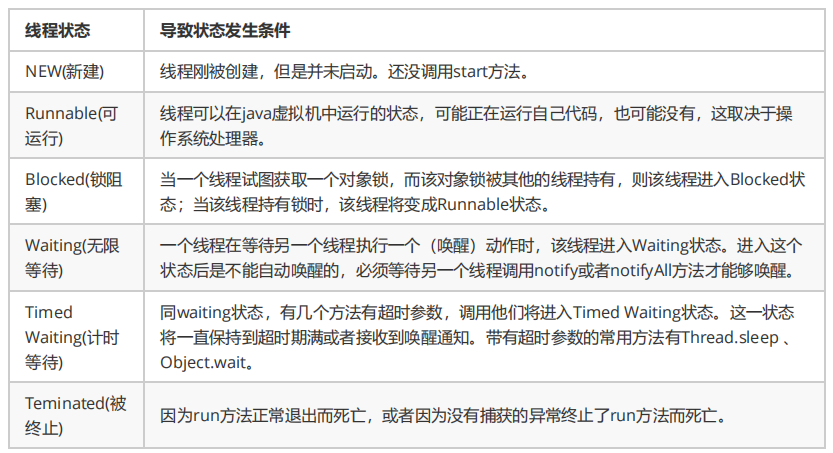 | 线程状态 | 导致状态发生条件 |
|---|---|
| NEW(新建) | 线程刚被创建，但是并未启动。还没调用start方法。 |
| Runnable(可运行) | 线程可以在java虚拟机中运行的状态，可能正在运行自己代码，也可能没有，这取决于操作系统处理器。 |
| Blocked(锁阻塞) | 当一个线程试图获取一个对象锁，而该对象锁被其他的线程持有，则该线程进入Blocked状态；当该线程持有锁时，该线程将变成Runnable状态。 |
| Waiting(无限等待) | 一个线程在等待另一个线程执行一个（唤醒）动作时，该线程进入Waiting状态。进入这个状态后是不能自动唤醒的，必须等待另一个线程调用notify或者notifyAll方法才能够唤醒。 |
| Timed Waiting(计时等待) | 同waiting状态，有几个方法有超时参数，调用他们将进入Timed Waiting状态。这一状态将一直保持到超时期满或者接收到唤醒通知。带有超时参数的常用方法有Thread.sleep 、Object.wait。 |
| Teminated(被终止) | 因为run方法正常退出而死亡，或者因为没有捕获的异常终止了run方法而死亡。 |